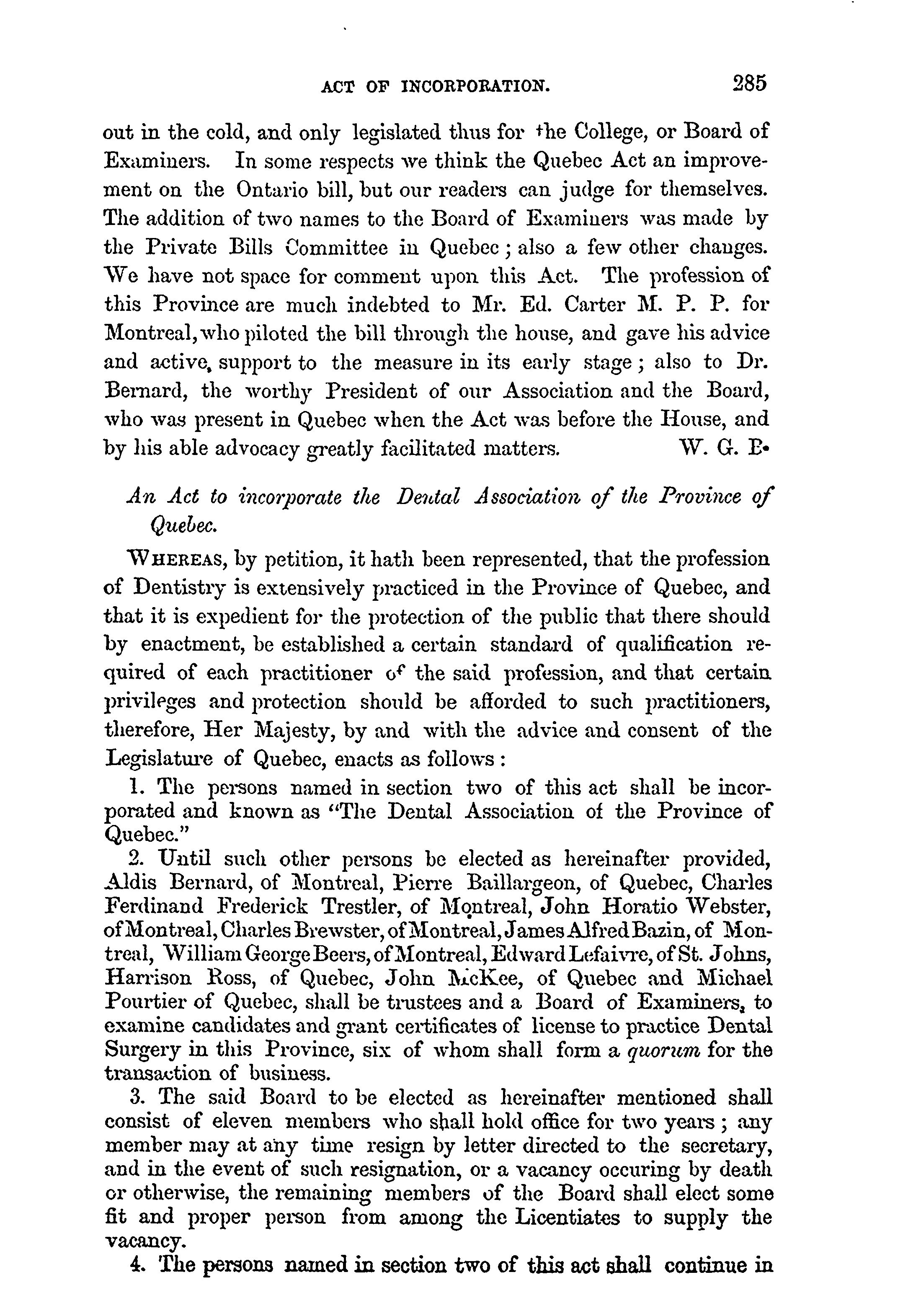 ACT OF INCORPORATION. 285

out in the cold, and only legislated thus for the College, or Board of Examiners. In some respects we think the Quebec Act an improvement on the Ontario bill, but our readers can judge for themselves. The addition of two names to the Board of Examiners was made by the Private Bills Committee in Quebec; also a few other changes. We have not space for comment upon this Act. The profession of this Province are much indebted to Mr. Ed. Carter M. P. P. for Montreal, who piloted the bill through the house, and gave his advice and active, support to the measure in its early stage; also to Dr. Bernard, the worthy President of our Association and the Board, who was present in Quebec when the Act was before the House, and by his able advocacy greatly facilitated matters. W. G. B.

An Act to incorporate the Dental Association of the Province of Quebec.

WHEREAS, by petition, it hath been represented, that the profession of Dentistry is extensively practiced in the Province of Quebec, and that it is expedient for the protection of the public that there should by enactment, be established a certain standard of qualification required of each practitioner of the said profession, and that certain privileges and protection should be afforded to such practitioners, therefore, Her Majesty, by and with the advice and consent of the Legislature of Quebec, enacts as follows:

1. The persons named in section two of this act shall be incorporated and known as "The Dental Association of the Province of Quebec."

2. Until such other persons be elected as hereinafter provided, Aldis Bernard, of Montreal, Pierre Baillargeon, of Quebec, Charles Ferdinand Frederick Trestler, of Montreal, John Horatio Webster, of Montreal, Charles Brewster, of Montreal, James Alfred Bazin, of Montreal, William George Beers, of Montreal, Edward Lefaivre, of St. Johns, Harrison Ross, of Quebec, John McKee, of Quebec and Michael Pourtier of Quebec, shall be trustees and a Board of Examiners, to examine candidates and grant certificates of license to practice Dental Surgery in this Province, six of whom shall form a quorum for the transaction of business.

3. The said Board to be elected as hereinafter mentioned shall consist of eleven members who shall hold office for two years; any member may at any time resign by letter directed to the secretary, and in the event of such resignation, or a vacancy occuring by death or otherwise, the remaining members of the Board shall elect some fit and proper person from among the Licentiates to supply the vacancy.

4. The persons named in section two of this act shall continue in